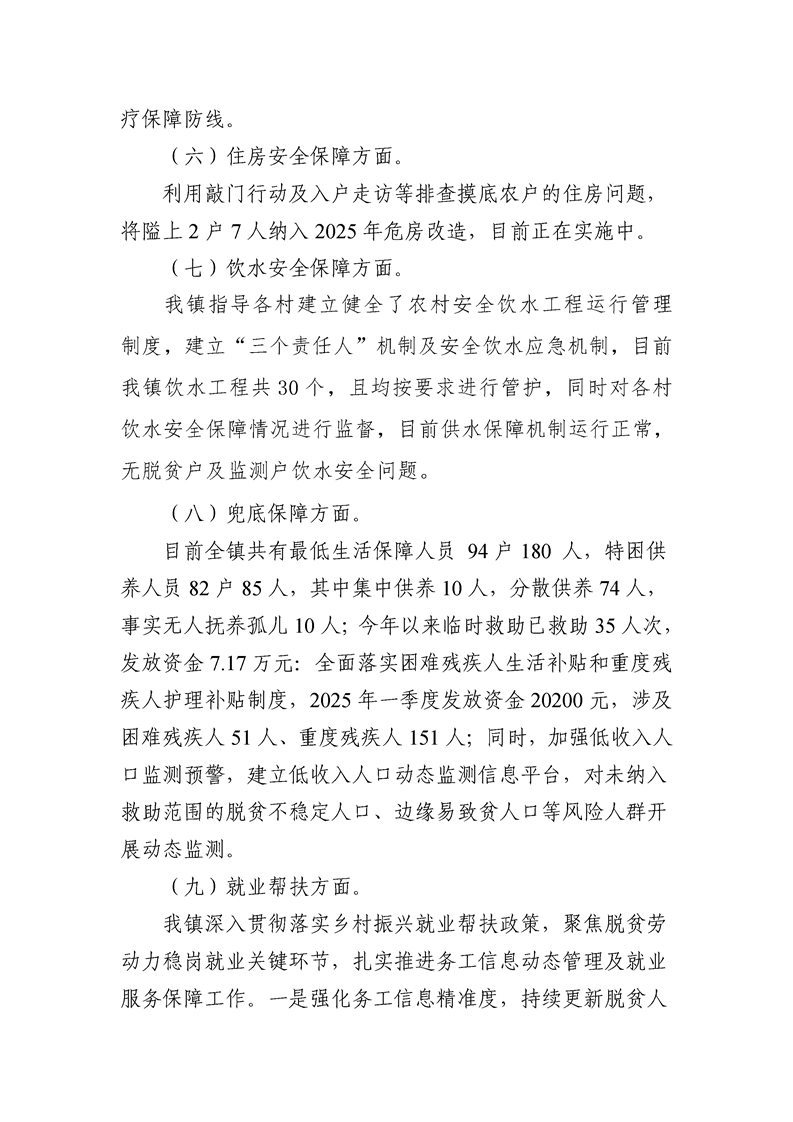 疗保障防线。

（六）住房安全保障方面。

利用敲门行动及入户走访等排查摸底农户的住房问题，将隘上 2 户 7 人纳入 2025 年危房改造，目前正在实施中。

（七）饮水安全保障方面。

我镇指导各村建立健全了农村安全饮水工程运行管理制度，建立“三个责任人”机制及安全饮水应急机制，目前我镇饮水工程共 30 个，且均按要求进行管护，同时对各村饮水安全保障情况进行监督，目前供水保障机制运行正常，无脱贫户及监测户饮水安全问题。

（八）兜底保障方面。

目前全镇共有最低生活保障人员 94 户 180 人，特困供养人员 82 户 85 人，其中集中供养 10 人，分散供养 74 人，事实无人抚养孤儿 10 人；今年以来临时救助已救助 35 人次，发放资金 7.17 万元：全面落实困难残疾人生活补贴和重度残疾人护理补贴制度，2025 年一季度发放资金 20200 元，涉及困难残疾人 51 人、重度残疾人 151 人；同时，加强低收入人口监测预警，建立低收入人口动态监测信息平台，对未纳入救助范围的脱贫不稳定人口、边缘易致贫人口等风险人群开展动态监测。

（九）就业帮扶方面。

我镇深入贯彻落实乡村振兴就业帮扶政策，聚焦脱贫劳动力稳岗就业关键环节，扎实推进务工信息动态管理及就业服务保障工作。一是强化务工信息精准度，持续更新脱贫人